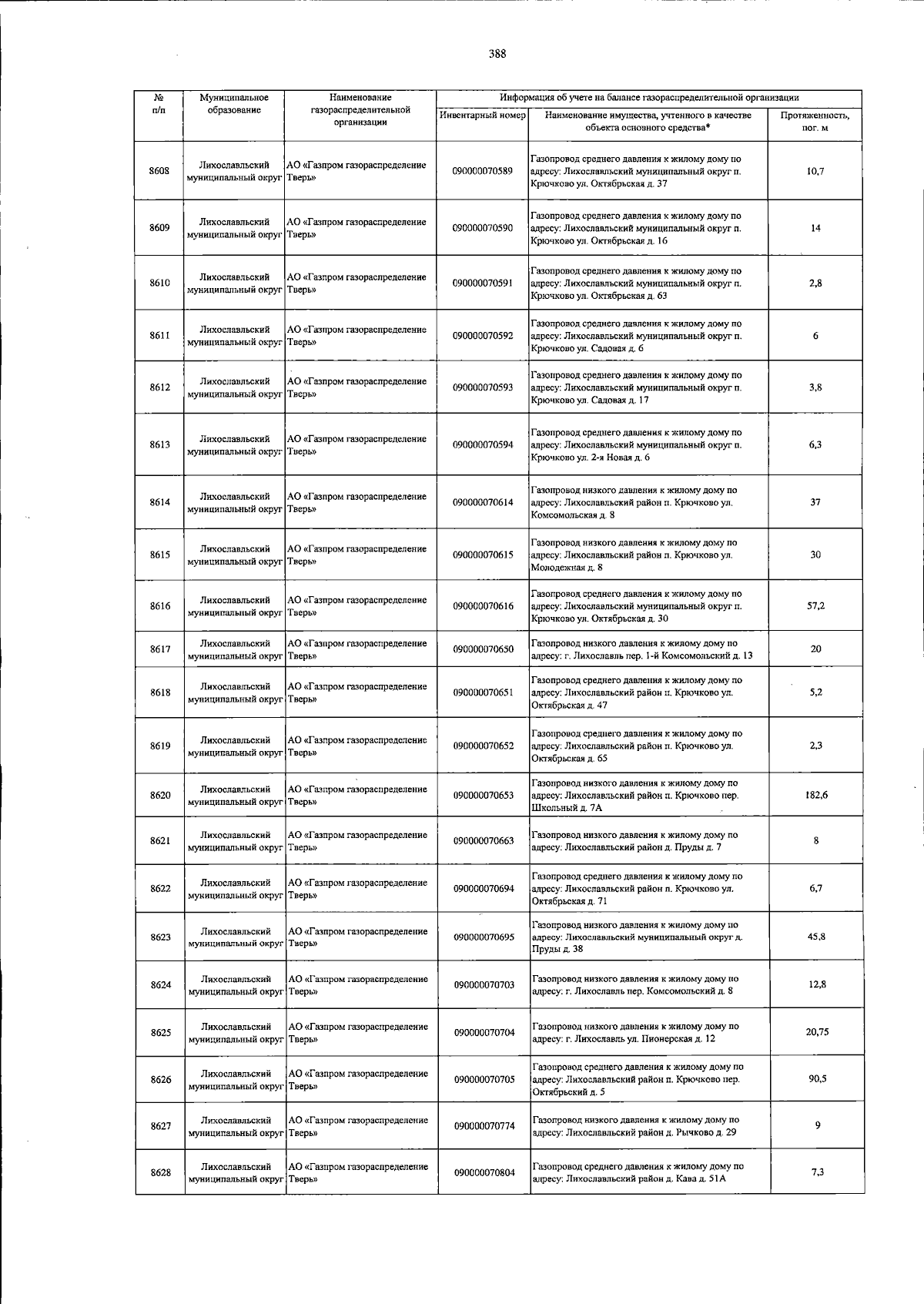 388

| № п/п | Муниципальное образование | Наименование газораспределительной организации | Информация об учете на балансе газораспределительной организации | | |
|---|---|---|---|---|---|
| | | | Инвентарный номер | Наименование имущества, учтенного в качестве объекта основного средства* | Протяженность, пог. м |
| 8608 | Лихославльский муниципальный округ | АО «Газпром газораспределение Тверь» | 090000070589 | Газопровод среднего давления к жилому дому по адресу: Лихославльский муниципальный округ п. Крючково ул. Октябрьская д. 37 | 10,7 |
| 8609 | Лихославльский муниципальный округ | АО «Газпром газораспределение Тверь» | 090000070590 | Газопровод среднего давления к жилому дому по адресу: Лихославльский муниципальный округ п. Крючково ул. Октябрьская д. 16 | 14 |
| 8610 | Лихославльский муниципальный округ | АО «Газпром газораспределение Тверь» | 090000070591 | Газопровод среднего давления к жилому дому по адресу: Лихославльский муниципальный округ п. Крючково ул. Октябрьская д. 63 | 2,8 |
| 8611 | Лихославльский муниципальный округ | АО «Газпром газораспределение Тверь» | 090000070592 | Газопровод среднего давления к жилому дому по адресу: Лихославльский муниципальный округ п. Крючково ул. Садовая д. 6 | 6 |
| 8612 | Лихославльский муниципальный округ | АО «Газпром газораспределение Тверь» | 090000070593 | Газопровод среднего давления к жилому дому по адресу: Лихославльский муниципальный округ п. Крючково ул. Садовая д. 17 | 3,8 |
| 8613 | Лихославльский муниципальный округ | АО «Газпром газораспределение Тверь» | 090000070594 | Газопровод среднего давления к жилому дому по адресу: Лихославльский муниципальный округ п. Крючково ул. 2-я Новая д. 6 | 6,3 |
| 8614 | Лихославльский муниципальный округ | АО «Газпром газораспределение Тверь» | 090000070614 | Газопровод низкого давления к жилому дому по адресу: Лихославльский район п. Крючково ул. Комсомольская д. 8 | 37 |
| 8615 | Лихославльский муниципальный округ | АО «Газпром газораспределение Тверь» | 090000070615 | Газопровод низкого давления к жилому дому по адресу: Лихославльский район п. Крючково ул. Молодежная д. 8 | 30 |
| 8616 | Лихославльский муниципальный округ | АО «Газпром газораспределение Тверь» | 090000070616 | Газопровод среднего давления к жилому дому по адресу: Лихославльский муниципальный округ п. Крючково ул. Октябрьская д. 30 | 57,2 |
| 8617 | Лихославльский муниципальный округ | АО «Газпром газораспределение Тверь» | 090000070650 | Газопровод низкого давления к жилому дому по адресу: г. Лихославль пер. 1-й Комсомольский д. 13 | 20 |
| 8618 | Лихославльский муниципальный округ | АО «Газпром газораспределение Тверь» | 090000070651 | Газопровод среднего давления к жилому дому по адресу: Лихославльский район п. Крючково ул. Октябрьская д. 47 | 5,2 |
| 8619 | Лихославльский муниципальный округ | АО «Газпром газораспределение Тверь» | 090000070652 | Газопровод среднего давления к жилому дому по адресу: Лихославльский район п. Крючково ул. Октябрьская д. 65 | 2,3 |
| 8620 | Лихославльский муниципальный округ | АО «Газпром газораспределение Тверь» | 090000070653 | Газопровод низкого давления к жилому дому по адресу: Лихославльский район п. Крючково пер. Школьный д. 7А | 182,6 |
| 8621 | Лихославльский муниципальный округ | АО «Газпром газораспределение Тверь» | 090000070663 | Газопровод низкого давления к жилому дому по адресу: Лихославльский район д. Пруды д. 7 | 8 |
| 8622 | Лихославльский муниципальный округ | АО «Газпром газораспределение Тверь» | 090000070694 | Газопровод среднего давления к жилому дому по адресу: Лихославльский район п. Крючково ул. Октябрьская д. 71 | 6,7 |
| 8623 | Лихославльский муниципальный округ | АО «Газпром газораспределение Тверь» | 090000070695 | Газопровод низкого давления к жилому дому по адресу: Лихославльский муниципальный округ д. Пруды д. 38 | 45,8 |
| 8624 | Лихославльский муниципальный округ | АО «Газпром газораспределение Тверь» | 090000070703 | Газопровод низкого давления к жилому дому по адресу: г. Лихославль пер. Комсомольский д. 8 | 12,8 |
| 8625 | Лихославльский муниципальный округ | АО «Газпром газораспределение Тверь» | 090000070704 | Газопровод низкого давления к жилому дому по адресу: г. Лихославль ул. Пионерская д. 12 | 20,75 |
| 8626 | Лихославльский муниципальный округ | АО «Газпром газораспределение Тверь» | 090000070705 | Газопровод среднего давления к жилому дому по адресу: Лихославльский район п. Крючково пер. Октябрьский д. 5 | 90,5 |
| 8627 | Лихославльский муниципальный округ | АО «Газпром газораспределение Тверь» | 090000070774 | Газопровод низкого давления к жилому дому по адресу: Лихославльский район д. Рычково д. 29 | 9 |
| 8628 | Лихославльский муниципальный округ | АО «Газпром газораспределение Тверь» | 090000070804 | Газопровод среднего давления к жилому дому по адресу: Лихославльский район д. Кава д. 51А | 7,3 |